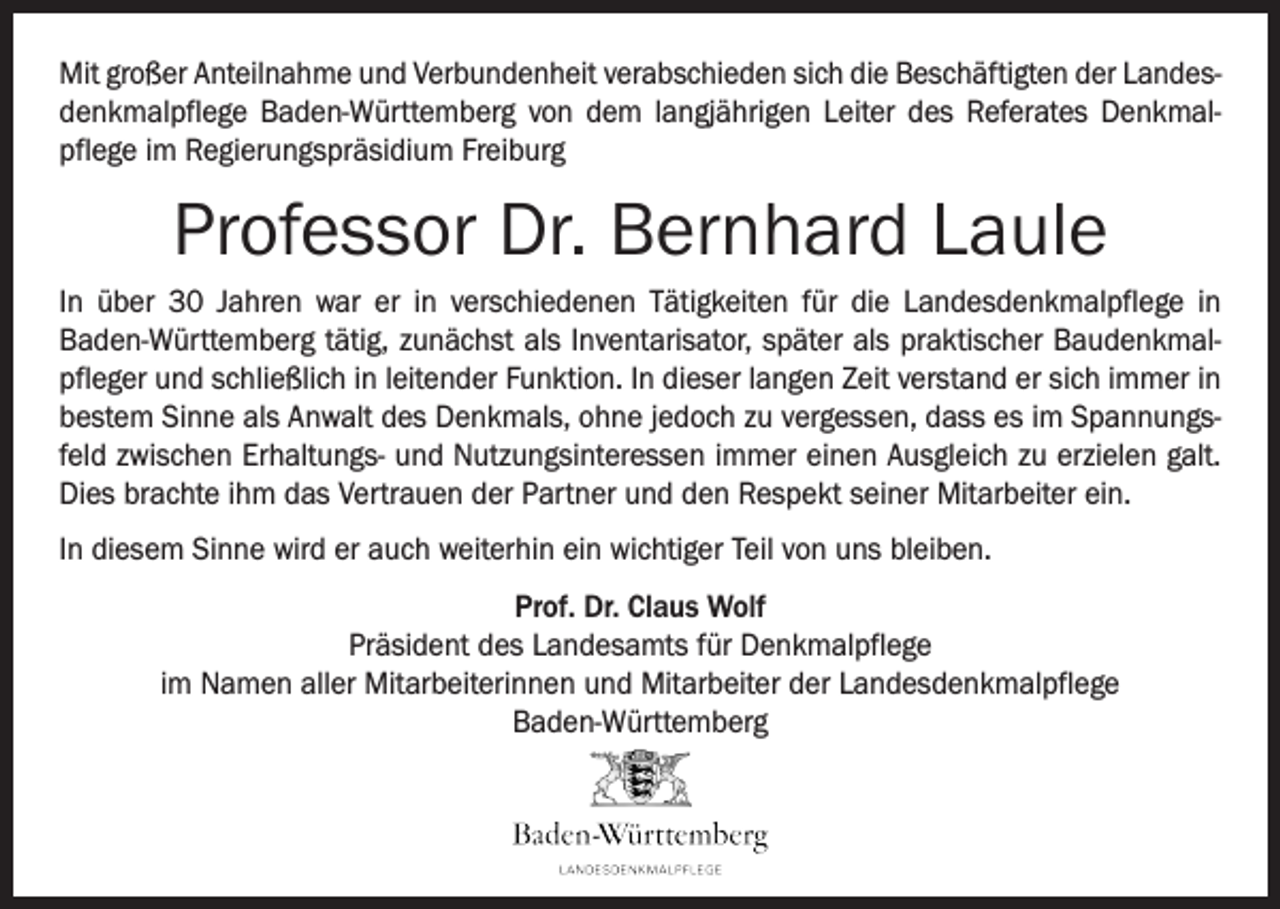 Mit großer Anteilnahme und Verbundenheit verabschieden sich die Beschäftigten der Landesdenkmalpflege Baden-Württemberg von dem langjährigen Leiter des Referates Denkmalpflege im Regierungspräsidium Freiburg

Professor Dr. Bernhard Laule

In über 30 Jahren war er in verschiedenen Tätigkeiten für die Landesdenkmalpflege in Baden-Württemberg tätig, zunächst als Inventarisator, später als praktischer Baudenkmalpfleger und schließlich in leitender Funktion. In dieser langen Zeit verstand er sich immer in bestem Sinne als Anwalt des Denkmals, ohne jedoch zu vergessen, dass es im Spannungsfeld zwischen Erhaltungs- und Nutzungsinteressen immer einen Ausgleich zu erzielen galt. Dies brachte ihm das Vertrauen der Partner und den Respekt seiner Mitarbeiter ein.

In diesem Sinne wird er auch weiterhin ein wichtiger Teil von uns bleiben.

Prof. Dr. Claus Wolf
Präsident des Landesamts für Denkmalpflege
im Namen aller Mitarbeiterinnen und Mitarbeiter der Landesdenkmalpflege
Baden-Württemberg

Baden-Württemberg
LANDESDENKMALPFLEGE